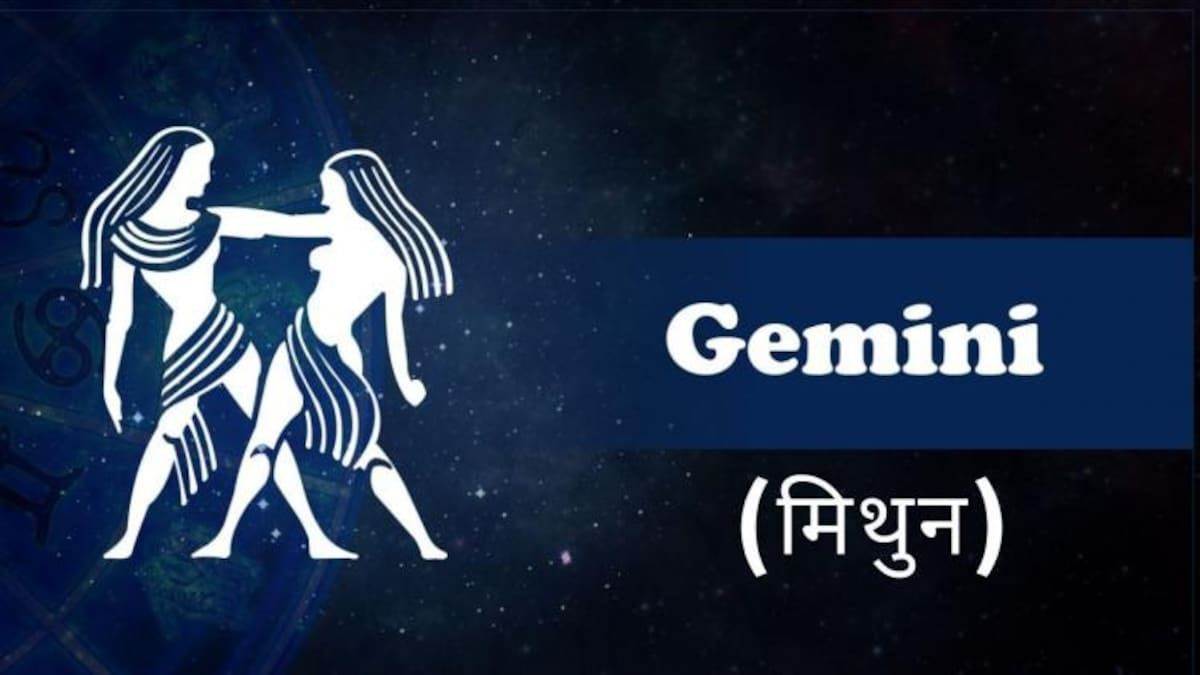 Gemini

(मिथुन)